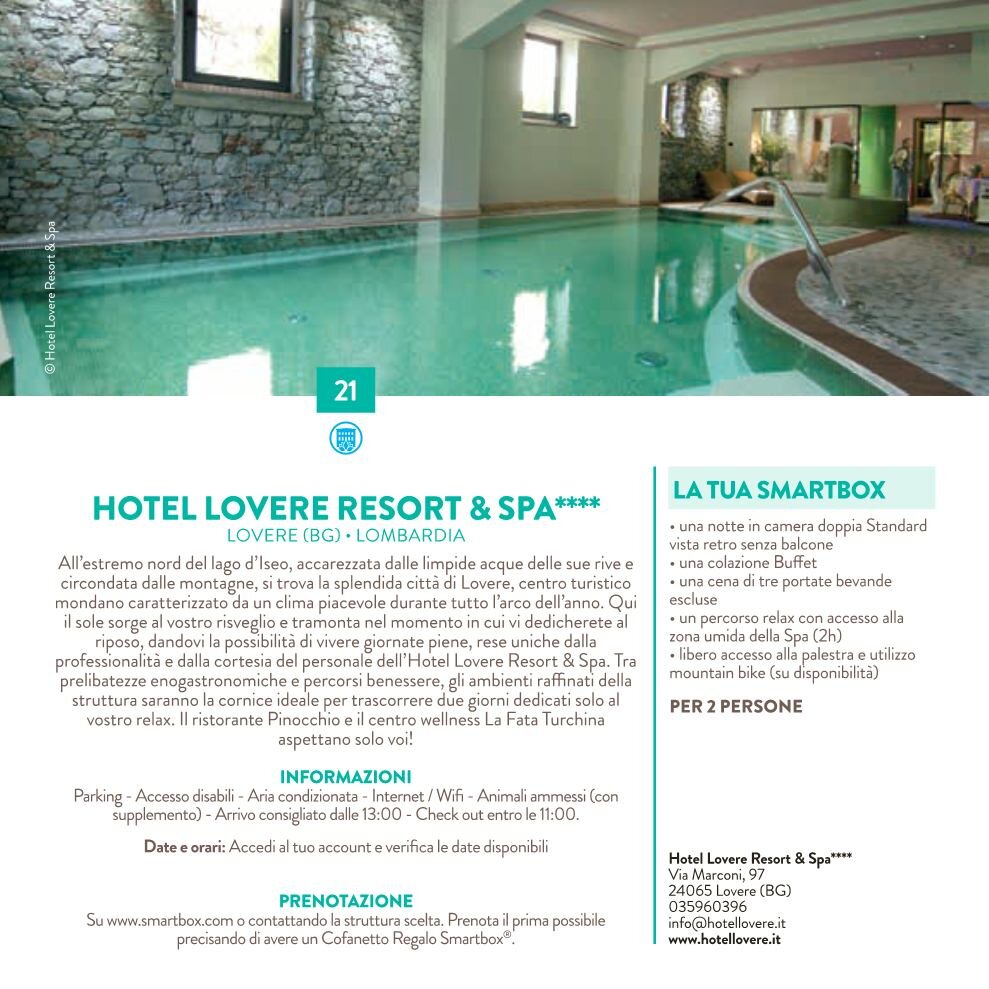 © Hotel Lovere Resort & Spa

21

HOTEL LOVERE RESORT & SPA****
LOVERE (BG) • LOMBARDIA

All'estremo nord del lago d'Iseo, accarezzata dalle limpide acque delle sue rive e circondata dalle montagne, si trova la splendida città di Lovere, centro turistico mondano caratterizzato da un clima piacevole durante tutto l'arco dell'anno. Qui il sole sorge al vostro risveglio e tramonta nel momento in cui vi dedicherete al riposo, dandovi la possibilità di vivere giornate piene, rese uniche dalla professionalità e dalla cortesia del personale dell'Hotel Lovere Resort & Spa. Tra prelibatezze enogastronomiche e percorsi benessere, gli ambienti raffinati della struttura saranno la cornice ideale per trascorrere due giorni dedicati solo al vostro relax. Il ristorante Pinocchio e il centro wellness La Fata Turchina aspettano solo voi!

INFORMAZIONI
Parking - Accesso disabili - Aria condizionata - Internet / Wifi - Animali ammessi (con supplemento) - Arrivo consigliato dalle 13:00 - Check out entro le 11:00.

Date e orari: Accedi al tuo account e verifica le date disponibili

PRENOTAZIONE
Su www.smartbox.com o contattando la struttura scelta. Prenota il prima possibile precisando di avere un Cofanetto Regalo Smartbox®.

LA TUA SMARTBOX
• una notte in camera doppia Standard vista retro senza balcone
• una colazione Buffet
• una cena di tre portate bevande escluse
• un percorso relax con accesso alla zona umida della Spa (2h)
• libero accesso alla palestra e utilizzo mountain bike (su disponibilità)

PER 2 PERSONE

Hotel Lovere Resort & Spa****
Via Marconi, 97
24065 Lovere (BG)
035960396
info@hotellovere.it
www.hotellovere.it